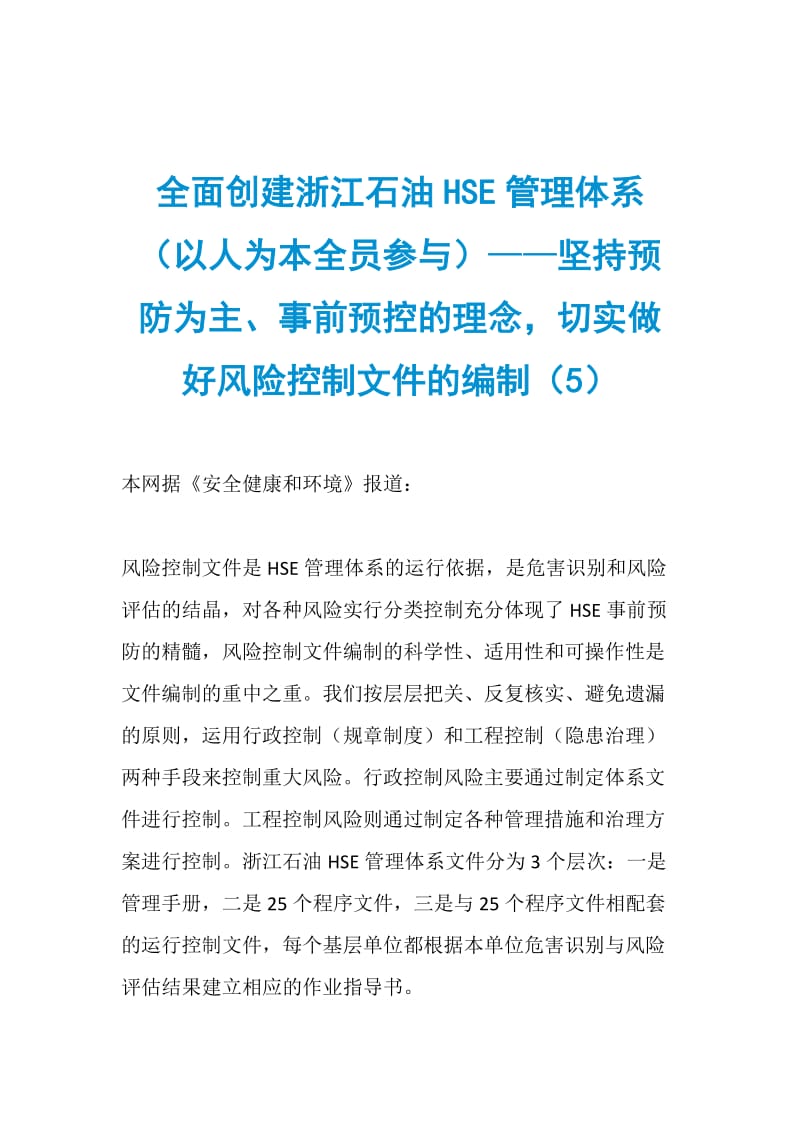 全面创建浙江石油 HSE 管理体系（以人为本全员参与）——坚持预防为主、事前预控的理念，切实做好风险控制文件的编制（5）

本网据《安全健康和环境》报道：

风险控制文件是 HSE 管理体系的运行依据，是危害识别和风险评估的结晶，对各种风险实行分类控制充分体现了 HSE 事前预防的精髓，风险控制文件编制的科学性、适用性和可操作性是文件编制的重中之重。我们按层层把关、反复核实、避免遗漏的原则，运用行政控制（规章制度）和工程控制（隐患治理）两种手段来控制重大风险。行政控制风险主要通过制定体系文件进行控制。工程控制风险则通过制定各种管理措施和治理方案进行控制。浙江石油 HSE 管理体系文件分为 3 个层次：一是管理手册，二是 25 个程序文件，三是与 25 个程序文件相配套的运行控制文件，每个基层单位都根据本单位危害识别与风险评估结果建立相应的作业指导书。